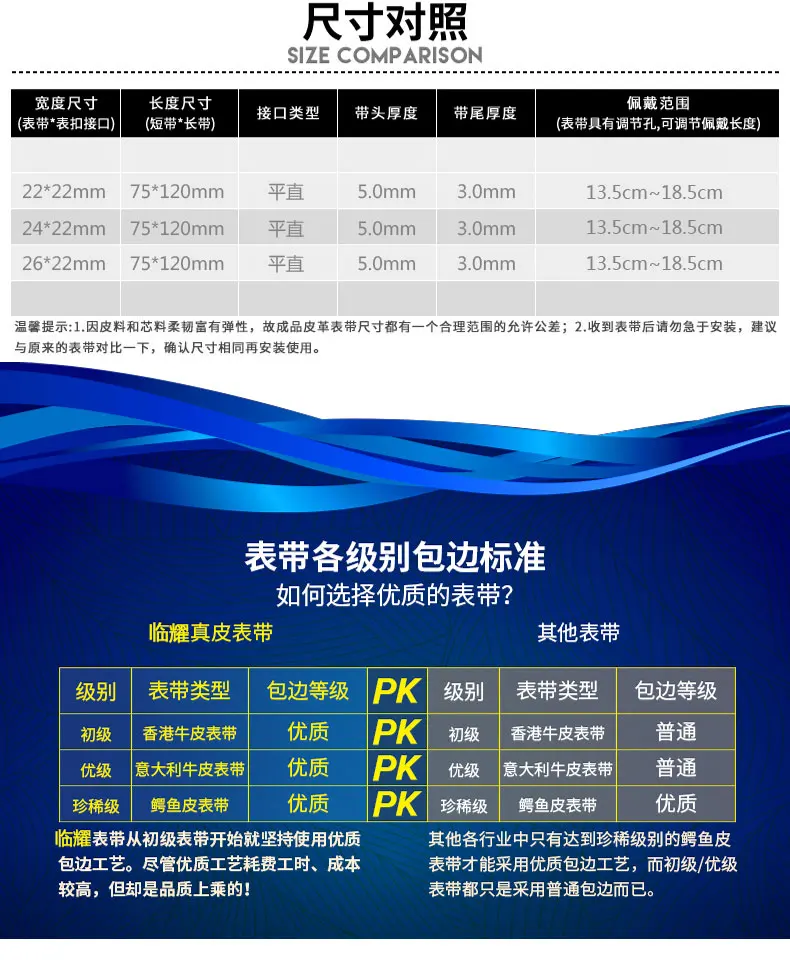 尺寸对照
SIZE COMPARISON

| 宽度尺寸 (表带*表扣接口) | 长度尺寸 (短带*长带) | 接口类型 | 带头厚度 | 带尾厚度 | 佩戴范围 (表带具有调节孔,可调节佩戴长度) |
|---|---|---|---|---|---|
| | | | | | |
| 22*22mm | 75*120mm | 平直 | 5.0mm | 3.0mm | 13.5cm~18.5cm |
| 24*22mm | 75*120mm | 平直 | 5.0mm | 3.0mm | 13.5cm~18.5cm |
| 26*22mm | 75*120mm | 平直 | 5.0mm | 3.0mm | 13.5cm~18.5cm |
| | | | | | |

温馨提示:1.因皮料和芯料柔韧富有弹性，故成品皮革表带尺寸都有一个合理范围的允许公差；2.收到表带后请勿急于安装，建议与原来的表带对比一下，确认尺寸相同再安装使用。

表带各级别包边标准
如何选择优质的表带?

临耀真皮表带

其他表带

| 级别 | 表带类型 | 包边等级 | PK | 级别 | 表带类型 | 包边等级 |
|---|---|---|---|---|---|---|
| 初级 | 香港牛皮表带 | 优质 | PK | 初级 | 香港牛皮表带 | 普通 |
| 优级 | 意大利牛皮表带 | 优质 | PK | 优级 | 意大利牛皮表带 | 普通 |
| 珍稀级 | 鳄鱼皮表带 | 优质 | PK | 珍稀级 | 鳄鱼皮表带 | 优质 |

临耀表带从初级表带开始就坚持使用优质包边工艺。尽管优质工艺耗费工时、成本较高，但却是品质上乘的！

其他各行业中只有达到珍稀级别的鳄鱼皮表带才能采用优质包边工艺，而初级/优级表带都只是采用普通包边而已。